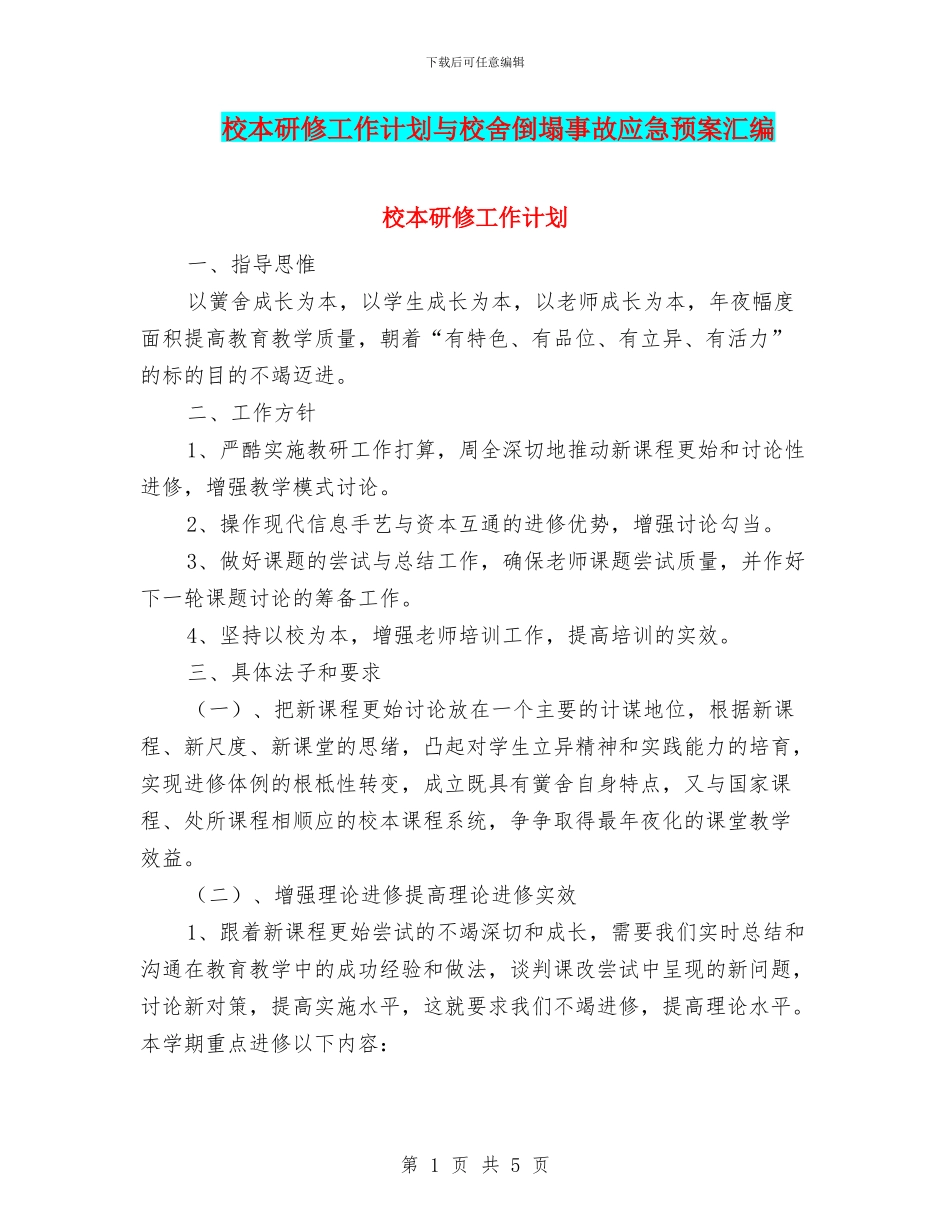 下载后可任意编辑

校本研修工作计划与校舍倒塌事故应急预案汇编

校本研修工作计划

一、指导思惟

以黉舍成长为本，以学生成长为本，以老师成长为本，年夜幅度面积提高教育教学质量，朝着“有特色、有品位、有立异、有活力”的标的目的不竭迈进。

二、工作方针

1、严酷实施教研工作打算，周全深切地推动新课程更始和讨论性进修，增强教学模式讨论。

2、操作现代信息手艺与资本互通的进修优势，增强讨论勾当。

3、做好课题的尝试与总结工作，确保老师课题尝试质量，并作好下一轮课题讨论的筹备工作。

4、坚持以校为本，增强老师培训工作，提高培训的实效。

三、具体法子和要求

（一）、把新课程更始讨论放在一个主要的计谋地位，根据新课程、新尺度、新课堂的思绪，凸起对学生立异精神和实践能力的培育，实现进修体例的根柢性转变，成立既具有黉舍自身特点，又与国家课程、处所课程相顺应的校本课程系统，争争取得最年夜化的课堂教学效益。

（二）、增强理论进修提高理论进修实效

1、跟着新课程更始尝试的不竭深切和成长，需要我们实时总结和沟通在教育教学中的成功经验和做法，谈判课改尝试中呈现的新问题，讨论新对策，提高实施水平，这就要求我们不竭进修，提高理论水平。本学期重点进修以下内容：

第 1 页 共 5 页